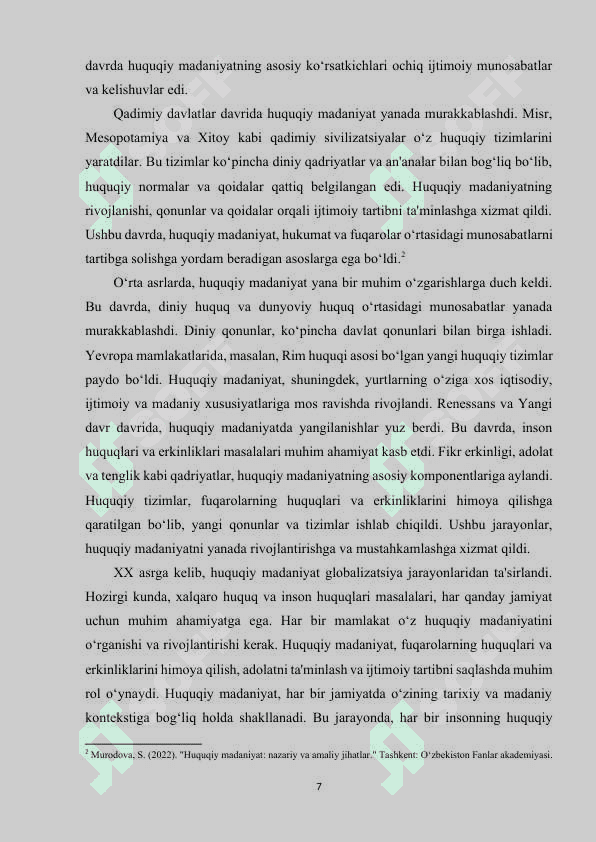 davrda huquqiy madaniyatning asosiy ko‘rsatkichlari ochiq ijtimoiy munosabatlar va kelishuvlar edi.

Qadimiy davlatlar davrida huquqiy madaniyat yanada murakkablashdi. Misr, Mesopotamiya va Xitoy kabi qadimiy sivilizatsiyalar o‘z huquqiy tizimlarini yaratdilar. Bu tizimlar ko‘pincha diniy qadriyatlar va an'analar bilan bog‘liq bo‘lib, huquqiy normalar va qoidalar qattiq belgilangan edi. Huquqiy madaniyatning rivojlanishi, qonunlar va qoidalar orqali ijtimoiy tartibni ta'minlashga xizmat qildi. Ushbu davrda, huquqiy madaniyat, hukumat va fuqarolar o‘rtasidagi munosabatlarni tartibga solishga yordam beradigan asoslarga ega bo‘ldi.$^2$

O‘rta asrlarda, huquqiy madaniyat yana bir muhim o‘zgarishlarga duch keldi. Bu davrda, diniy huquq va dunyoviy huquq o‘rtasidagi munosabatlar yanada murakkablashdi. Diniy qonunlar, ko‘pincha davlat qonunlari bilan birga ishladi. Yevropa mamlakatlarida, masalan, Rim huquqi asosi bo‘lgan yangi huquqiy tizimlar paydo bo‘ldi. Huquqiy madaniyat, shuningdek, yurtlarning o‘ziga xos iqtisodiy, ijtimoiy va madaniy xususiyatlariga mos ravishda rivojlandi. Renessans va Yangi davr davrida, huquqiy madaniyatda yangilanishlar yuz berdi. Bu davrda, inson huquqlari va erkinliklari masalalari muhim ahamiyat kasb etdi. Fikr erkinligi, adolat va tenglik kabi qadriyatlar, huquqiy madaniyatning asosiy komponentlariga aylandi. Huquqiy tizimlar, fuqarolarning huquqlari va erkinliklarini himoya qilishga qaratilgan bo‘lib, yangi qonunlar va tizimlar ishlab chiqildi. Ushbu jarayonlar, huquqiy madaniyatni yanada rivojlantirishga va mustahkamlashga xizmat qildi.

XX asrga kelib, huquqiy madaniyat globalizatsiya jarayonlaridan ta'sirlandi. Hozirgi kunda, xalqaro huquq va inson huquqlari masalalari, har qanday jamiyat uchun muhim ahamiyatga ega. Har bir mamlakat o‘z huquqiy madaniyatini o‘rganishi va rivojlantirishi kerak. Huquqiy madaniyat, fuqarolarning huquqlari va erkinliklarini himoya qilish, adolatni ta'minlash va ijtimoiy tartibni saqlashda muhim rol o‘ynaydi. Huquqiy madaniyat, har bir jamiyatda o‘zining tarixiy va madaniy kontekstiga bog‘liq holda shakllanadi. Bu jarayonda, har bir insonning huquqiy

$^2$ Murodova, S. (2022). "Huquqiy madaniyat: nazariy va amaliy jihatlar." Tashkent: O‘zbekiston Fanlar akademiyasi.

7